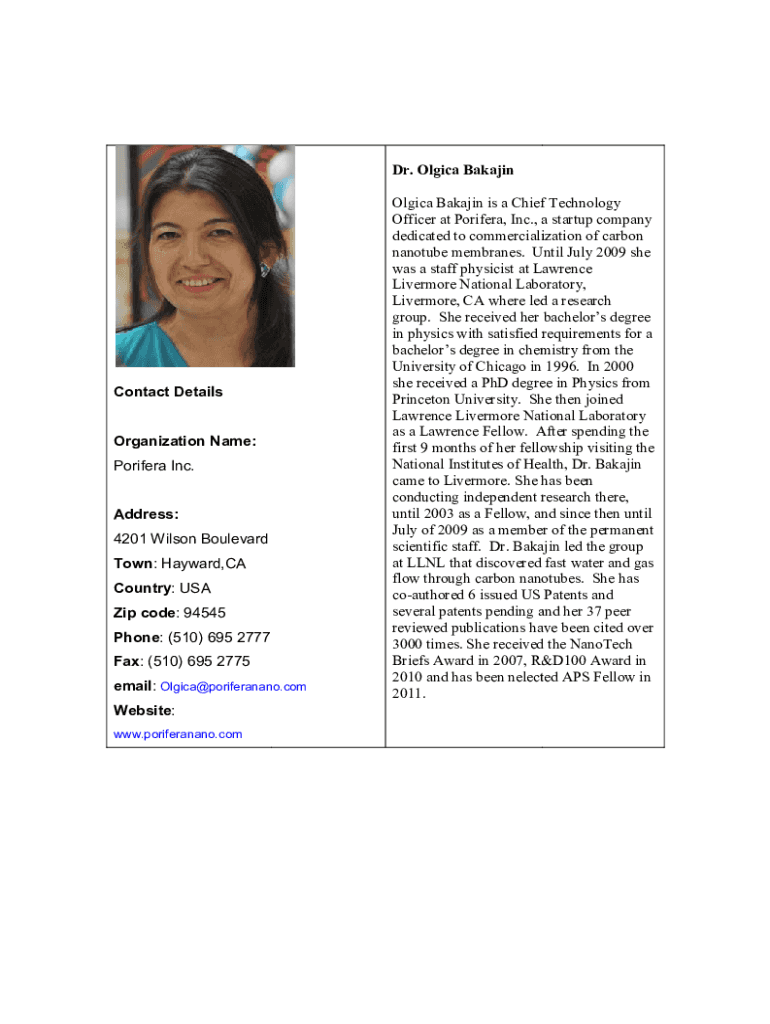 Contact Details

Organization Name:

Porifera Inc.

Address:

4201 Wilson Boulevard

Town: Hayward,CA

Country: USA

Zip code: 94545

Phone: (510) 695 2777

Fax: (510) 695 2775

email: Olgica@poriferanano.com

Website:

www.poriferanano.com

Dr. Olgica Bakajin

Olgica Bakajin is a Chief Technology Officer at Porifera, Inc., a startup company dedicated to commercialization of carbon nanotube membranes. Until July 2009 she was a staff physicist at Lawrence Livermore National Laboratory, Livermore, CA where led a research group. She received her bachelor's degree in physics with satisfied requirements for a bachelor's degree in chemistry from the University of Chicago in 1996. In 2000 she received a PhD degree in Physics from Princeton University. She then joined Lawrence Livermore National Laboratory as a Lawrence Fellow. After spending the first 9 months of her fellowship visiting the National Institutes of Health, Dr. Bakajin came to Livermore. She has been conducting independent research there, until 2003 as a Fellow, and since then until July of 2009 as a member of the permanent scientific staff. Dr. Bakajin led the group at LLNL that discovered fast water and gas flow through carbon nanotubes. She has co-authored 6 issued US Patents and several patents pending and her 37 peer reviewed publications have been cited over 3000 times. She received the NanoTech Briefs Award in 2007, R&D100 Award in 2010 and has been nelected APS Fellow in 2011.